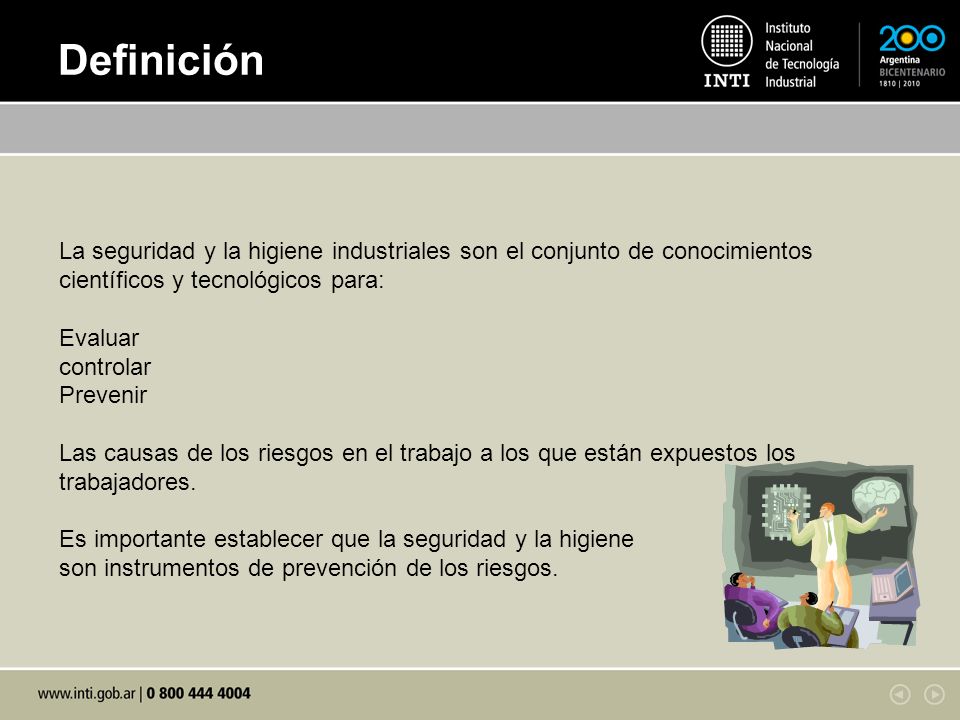 Definición

INTI Instituto Nacional de Tecnología Industrial

200 Argentina BICENTENARIO 1810 | 2010

La seguridad y la higiene industriales son el conjunto de conocimientos científicos y tecnológicos para:

Evaluar
controlar
Prevenir

Las causas de los riesgos en el trabajo a los que están expuestos los trabajadores.

Es importante establecer que la seguridad y la higiene son instrumentos de prevención de los riesgos.

www.inti.gob.ar | 0 800 444 4004